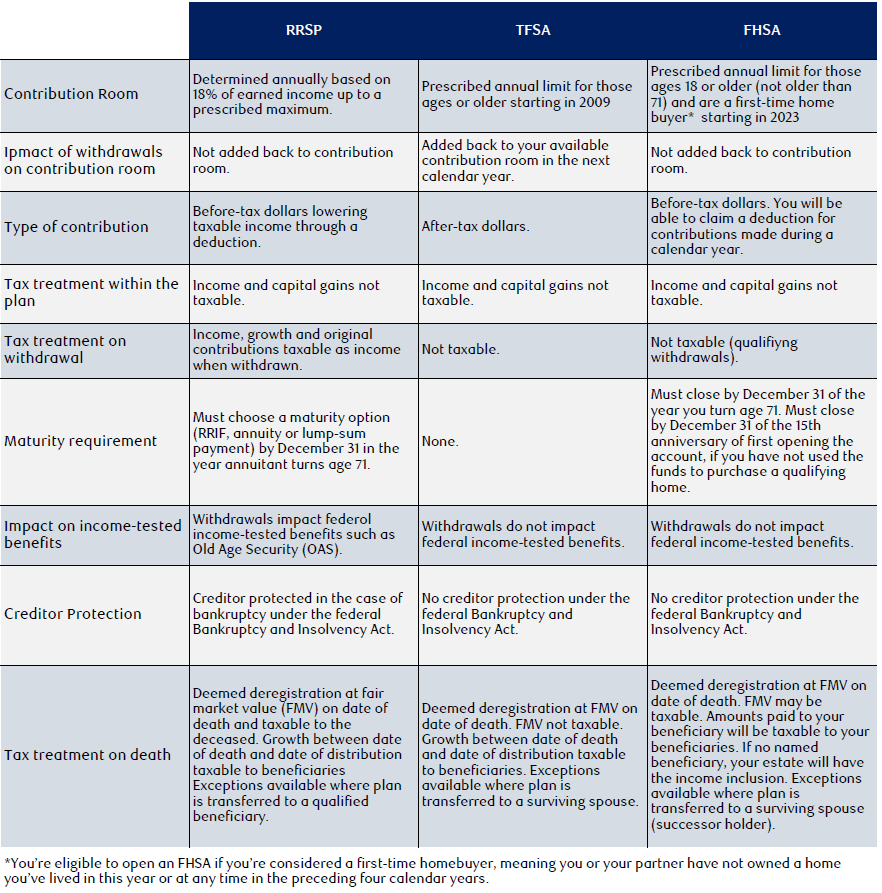 |  | RRSP | TFSA | FHSA |
|---|---|---|---|
| Contribution Room | Determined annually based on 18% of earned income up to a prescribed maximum. | Prescribed annual limit for those ages or older starting in 2009 | Prescribed annual limit for those ages 18 or older (not older than 71) and are a first-time home buyer* starting in 2023 |
| Ipmact of withdrawals on contribution room | Not added back to contribution room. | Added back to your available contribution room in the next calendar year. | Not added back to contribution room. |
| Type of contribution | Before-tax dollars lowering taxable income through a deduction. | After-tax dollars. | Before-tax dollars. You will be able to claim a deduction for contributions made during a calendar year. |
| Tax treatment within the plan | Income and capital gains not taxable. | Income and capital gains not taxable. | Income and capital gains not taxable. |
| Tax treatment on withdrawal | Income, growth and original contributions taxable as income when withdrawn. | Not taxable. | Not taxable (qualifiyng withdrawals). |
| Maturity requirement | Must choose a maturity option (RRIF, annuity or lump-sum payment) by December 31 in the year annuitant turns age 71. | None. | Must close by December 31 of the year you turn age 71. Must close by December 31 of the 15th anniversary of first opening the account, if you have not used the funds to purchase a qualifying home. |
| Impact on income-tested benefits | Withdrawals impact federol income-tested benefits such as Old Age Security (OAS). | Withdrawals do not impact federal income-tested benefits. | Withdrawals do not impact federal income-tested benefits. |
| Creditor Protection | Creditor protected in the case of bankruptcy under the federal Bankruptcy and Insolvency Act. | No creditor protection under the federal Bankruptcy and Insolvency Act. | No creditor protection under the federal Bankruptcy and Insolvency Act. |
| Tax treatment on death | Deemed deregistration at fair market value (FMV) on date of death and taxable to the deceased. Growth between date of death and date of distribution taxable to beneficiaries Exceptions available where plan is transferred to a qualified beneficiary. | Deemed deregistration at FMV on date of death. FMV not taxable. Growth between date of death and date of distribution taxable to beneficiaries. Exceptions available where plan is transferred to a surviving spouse. | Deemed deregistration at FMV on date of death. FMV may be taxable. Amounts paid to your beneficiary will be taxable to your beneficiaries. If no named beneficiary, your estate will have the income inclusion. Exceptions available where plan is transferred to a surviving spouse (successor holder). |

*You're eligible to open an FHSA if you're considered a first-time homebuyer, meaning you or your partner have not owned a home you've lived in this year or at any time in the preceding four calendar years.